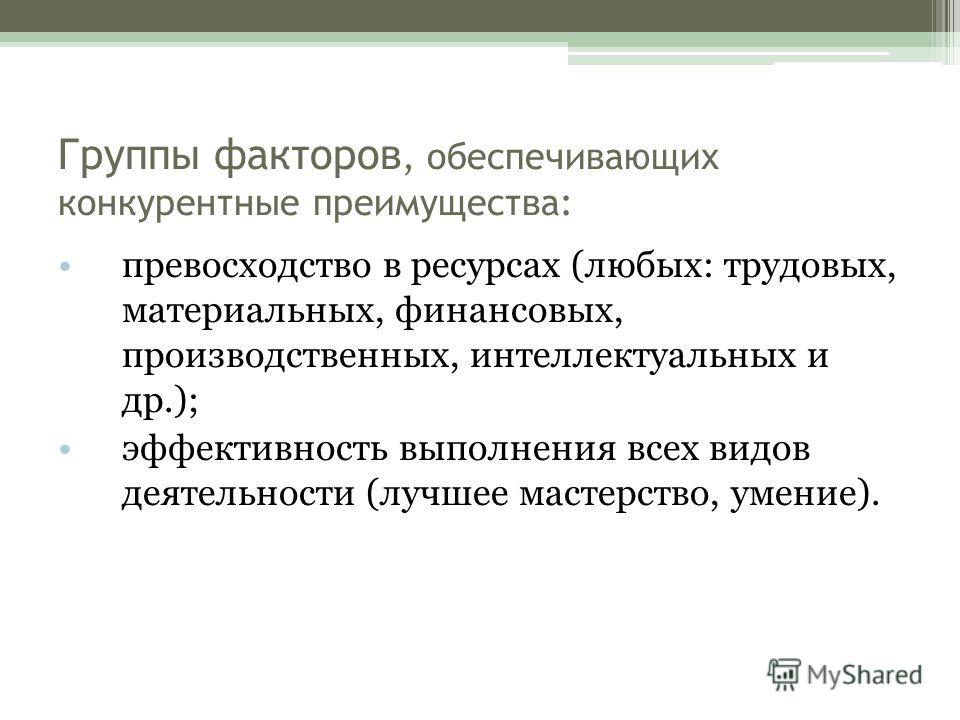 Группы факторов, обеспечивающих конкурентные преимущества:

• превосходство в ресурсах (любых: трудовых, материальных, финансовых, производственных, интеллектуальных и др.);
• эффективность выполнения всех видов деятельности (лучшее мастерство, умение).

MyShared